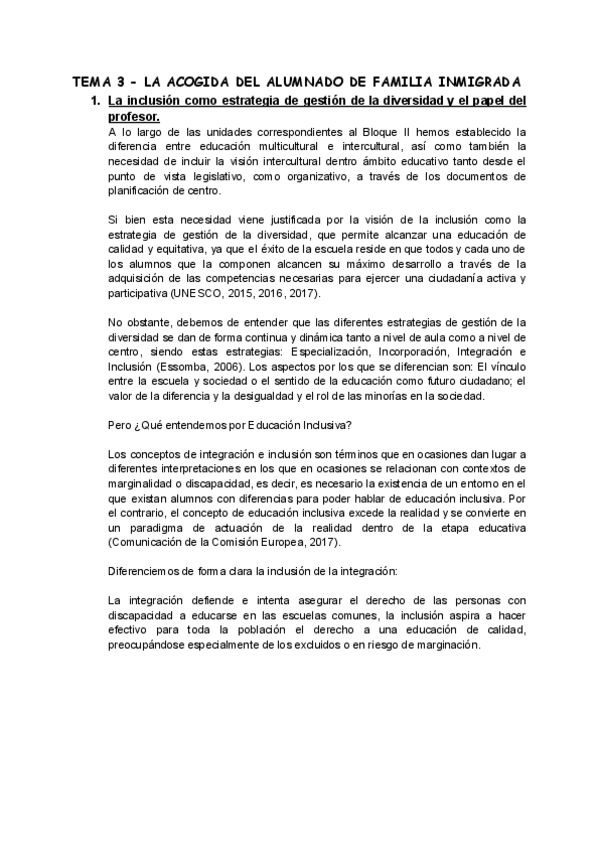 TEMA 3 - LA ACOGIDA DEL ALUMNADO DE FAMILIA INMIGRADA

1. La inclusión como estrategia de gestión de la diversidad y el papel del profesor.

A lo largo de las unidades correspondientes al Bloque II hemos establecido la diferencia entre educación multicultural e intercultural, así como también la necesidad de incluir la visión intercultural dentro ámbito educativo tanto desde el punto de vista legislativo, como organizativo, a través de los documentos de planificación de centro.

Si bien esta necesidad viene justificada por la visión de la inclusión como la estrategia de gestión de la diversidad, que permite alcanzar una educación de calidad y equitativa, ya que el éxito de la escuela reside en que todos y cada uno de los alumnos que la componen alcancen su máximo desarrollo a través de la adquisición de las competencias necesarias para ejercer una ciudadanía activa y participativa (UNESCO, 2015, 2016, 2017).

No obstante, debemos de entender que las diferentes estrategias de gestión de la diversidad se dan de forma continua y dinámica tanto a nivel de aula como a nivel de centro, siendo estas estrategias: Especialización, Incorporación, Integración e Inclusión (Essomba, 2006). Los aspectos por los que se diferencian son: El vínculo entre la escuela y sociedad o el sentido de la educación como futuro ciudadano; el valor de la diferencia y la desigualdad y el rol de las minorías en la sociedad.

Pero ¿Qué entendemos por Educación Inclusiva?

Los conceptos de integración e inclusión son términos que en ocasiones dan lugar a diferentes interpretaciones en los que en ocasiones se relacionan con contextos de marginalidad o discapacidad, es decir, es necesario la existencia de un entorno en el que existan alumnos con diferencias para poder hablar de educación inclusiva. Por el contrario, el concepto de educación inclusiva excede la realidad y se convierte en un paradigma de actuación de la realidad dentro de la etapa educativa (Comunicación de la Comisión Europea, 2017).

Diferenciemos de forma clara la inclusión de la integración:

La integración defiende e intenta asegurar el derecho de las personas con discapacidad a educarse en las escuelas comunes, la inclusión aspira a hacer efectivo para toda la población el derecho a una educación de calidad, preocupándose especialmente de los excluidos o en riesgo de marginación.